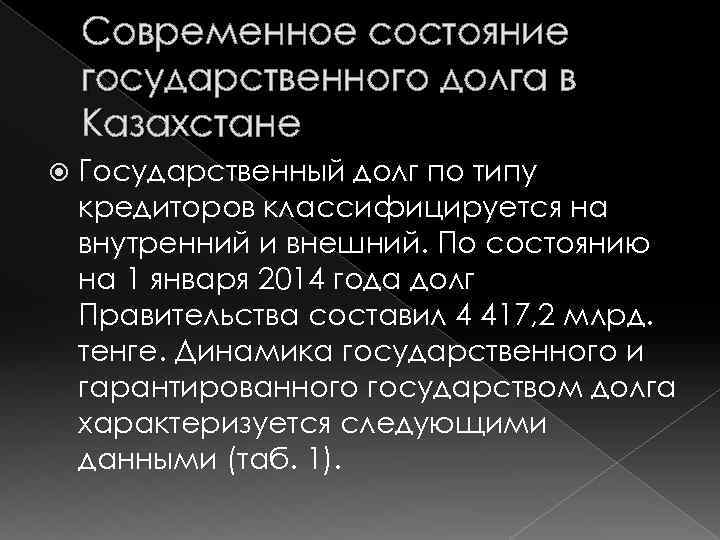 Современное состояние государственного долга в Казахстане

Государственный долг по типу кредиторов классифицируется на внутренний и внешний. По состоянию на 1 января 2014 года долг Правительства составил 4 417,2 млрд. тенге. Динамика государственного и гарантированного государством долга характеризуется следующими данными (таб. 1).